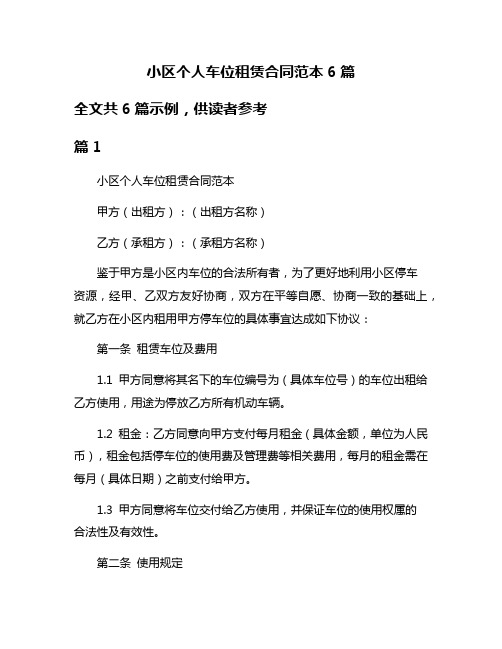 小区个人车位租赁合同范本 6 篇

全文共 6 篇示例，供读者参考

篇 1

小区个人车位租赁合同范本

甲方（出租方）：（出租方名称）

乙方（承租方）：（承租方名称）

鉴于甲方是小区内车位的合法所有者，为了更好地利用小区停车资源，经甲、乙双方友好协商，双方在平等自愿、协商一致的基础上，就乙方在小区内租用甲方停车位的具体事宜达成如下协议：

第一条 租赁车位及费用

1.1 甲方同意将其名下的车位编号为（具体车位号）的车位出租给乙方使用，用途为停放乙方所有机动车辆。

1.2 租金：乙方同意向甲方支付每月租金（具体金额，单位为人民币），租金包括停车位的使用费及管理费等相关费用，每月的租金需在每月（具体日期）之前支付给甲方。

1.3 甲方同意将车位交付给乙方使用，并保证车位的使用权属的合法性及有效性。

第二条 使用规定